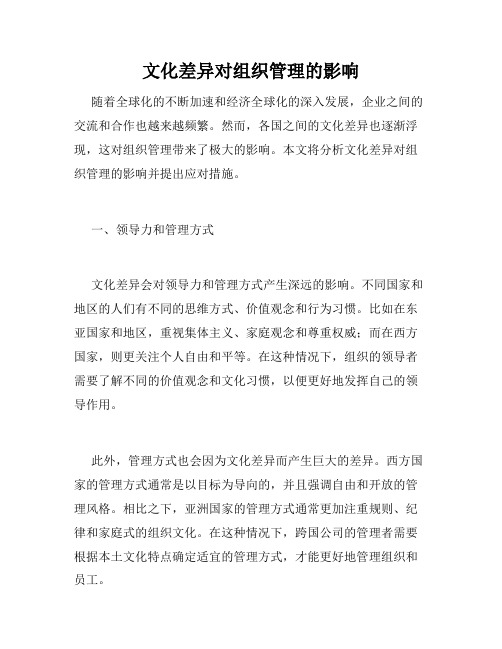 文化差异对组织管理的影响

随着全球化的不断加速和经济全球化的深入发展，企业之间的交流和合作也越来越频繁。然而，各国之间的文化差异也逐渐浮现，这对组织管理带来了极大的影响。本文将分析文化差异对组织管理的影响并提出应对措施。

一、领导力和管理方式

文化差异会对领导力和管理方式产生深远的影响。不同国家和地区的人们有不同的思维方式、价值观念和行为习惯。比如在东亚国家和地区，重视集体主义、家庭观念和尊重权威；而在西方国家，则更关注个人自由和平等。在这种情况下，组织的领导者需要了解不同的价值观念和文化习惯，以便更好地发挥自己的领导作用。

此外，管理方式也会因为文化差异而产生巨大的差异。西方国家的管理方式通常是以目标为导向的，并且强调自由和开放的管理风格。相比之下，亚洲国家的管理方式通常更加注重规则、纪律和家庭式的组织文化。在这种情况下，跨国公司的管理者需要根据本土文化特点确定适宜的管理方式，才能更好地管理组织和员工。